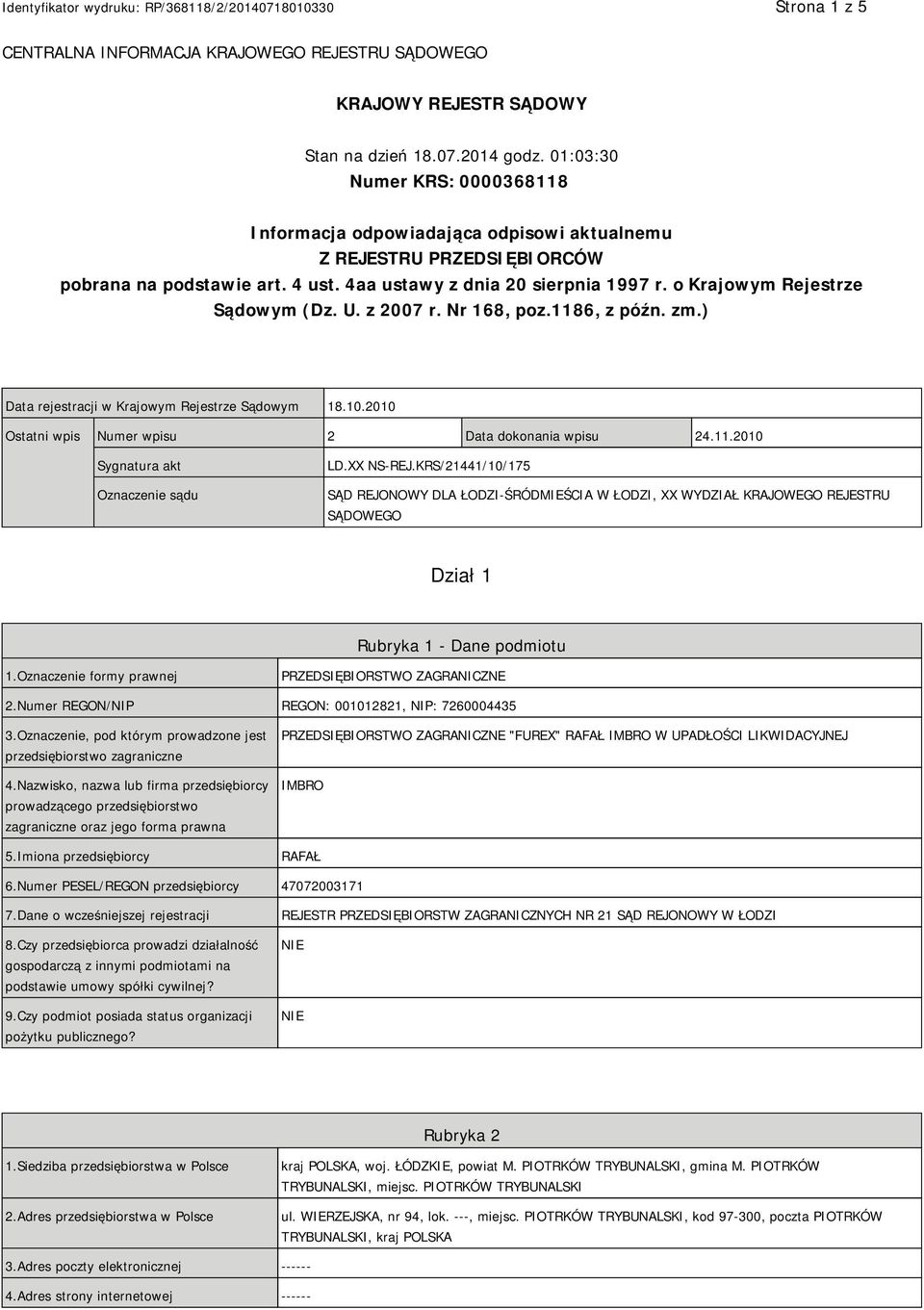 Identyfikator wydruku: RP/368118/2/20140718010330

Strona 1 z 5

CENTRALNA INFORMACJA KRAJOWEGO REJESTRU SĄDOWEGO

KRAJOWY REJESTR SĄDOWY

Stan na dzień 18.07.2014 godz. 01:03:30

Numer KRS: 0000368118

Informacja odpowiadająca odpisowi aktualnemu
Z REJESTRU PRZEDSIĘBIORCÓW
pobrana na podstawie art. 4 ust. 4aa ustawy z dnia 20 sierpnia 1997 r. o Krajowym Rejestrze Sądowym (Dz. U. z 2007 r. Nr 168, poz.1186, z późn. zm.)

| Data rejestracji w Krajowym Rejestrze Sądowym | | 18.10.2010 | | |
|---|---|---|---|---|
| Ostatni wpis | Numer wpisu | 2 | Data dokonania wpisu | 24.11.2010 |
| | Sygnatura akt | LD.XX NS-REJ.KRS/21441/10/175 | | |
| | Oznaczenie sądu | SĄD REJONOWY DLA ŁODZI-ŚRÓDMIEŚCIA W ŁODZI, XX WYDZIAŁ KRAJOWEGO REJESTRU SĄDOWEGO | | |

Dział 1

Rubryka 1 - Dane podmiotu

| | |
|---|---|
| 1.Oznaczenie formy prawnej | PRZEDSIĘBIORSTWO ZAGRANICZNE |
| 2.Numer REGON/NIP | REGON: 001012821, NIP: 7260004435 |
| 3.Oznaczenie, pod którym prowadzone jest przedsiębiorstwo zagraniczne | PRZEDSIĘBIORSTWO ZAGRANICZNE "FUREX" RAFAŁ IMBRO W UPADŁOŚCI LIKWIDACYJNEJ |
| 4.Nazwisko, nazwa lub firma przedsiębiorcy prowadzącego przedsiębiorstwo zagraniczne oraz jego forma prawna | IMBRO |
| 5.Imiona przedsiębiorcy | RAFAŁ |
| 6.Numer PESEL/REGON przedsiębiorcy | 47072003171 |
| 7.Dane o wcześniejszej rejestracji | REJESTR PRZEDSIĘBIORSTW ZAGRANICZNYCH NR 21 SĄD REJONOWY W ŁODZI |
| 8.Czy przedsiębiorca prowadzi działalność gospodarczą z innymi podmiotami na podstawie umowy spółki cywilnej? | NIE |
| 9.Czy podmiot posiada status organizacji pożytku publicznego? | NIE |

Rubryka 2

| | |
|---|---|
| 1.Siedziba przedsiębiorstwa w Polsce | kraj POLSKA, woj. ŁÓDZKIE, powiat M. PIOTRKÓW TRYBUNALSKI, gmina M. PIOTRKÓW TRYBUNALSKI, miejsc. PIOTRKÓW TRYBUNALSKI |
| 2.Adres przedsiębiorstwa w Polsce | ul. WIERZEJSKA, nr 94, lok. ---, miejsc. PIOTRKÓW TRYBUNALSKI, kod 97-300, poczta PIOTRKÓW TRYBUNALSKI, kraj POLSKA |
| 3.Adres poczty elektronicznej | ------ |
| 4.Adres strony internetowej | ------ |